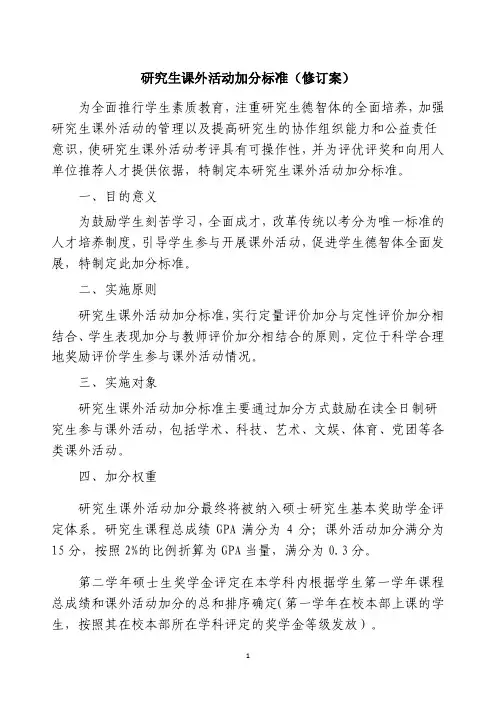 研究生课外活动加分标准（修订案）

为全面推行学生素质教育，注重研究生德智体的全面培养，加强研究生课外活动的管理以及提高研究生的协作组织能力和公益责任意识，使研究生课外活动考评具有可操作性，并为评优评奖和向用人单位推荐人才提供依据，特制定本研究生课外活动加分标准。

一、目的意义

为鼓励学生刻苦学习，全面成才，改革传统以考分为唯一标准的人才培养制度，引导学生参与开展课外活动，促进学生德智体全面发展，特制定此加分标准。

二、实施原则

研究生课外活动加分标准，实行定量评价加分与定性评价加分相结合、学生表现加分与教师评价加分相结合的原则，定位于科学合理地奖励评价学生参与课外活动情况。

三、实施对象

研究生课外活动加分标准主要通过加分方式鼓励在读全日制研究生参与课外活动，包括学术、科技、艺术、文娱、体育、党团等各类课外活动。

四、加分权重

研究生课外活动加分最终将被纳入硕士研究生基本奖助学金评定体系。研究生课程总成绩 GPA 满分为 4 分；课外活动加分满分为 15 分，按照 2%的比例折算为 GPA 当量，满分为 0.3 分。

第二学年硕士生奖学金评定在本学科内根据学生第一学年课程总成绩和课外活动加分的总和排序确定（第一学年在校本部上课的学生，按照其在校本部所在学科评定的奖学金等级发放）。

1